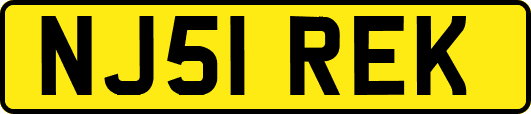 NJ51 REK